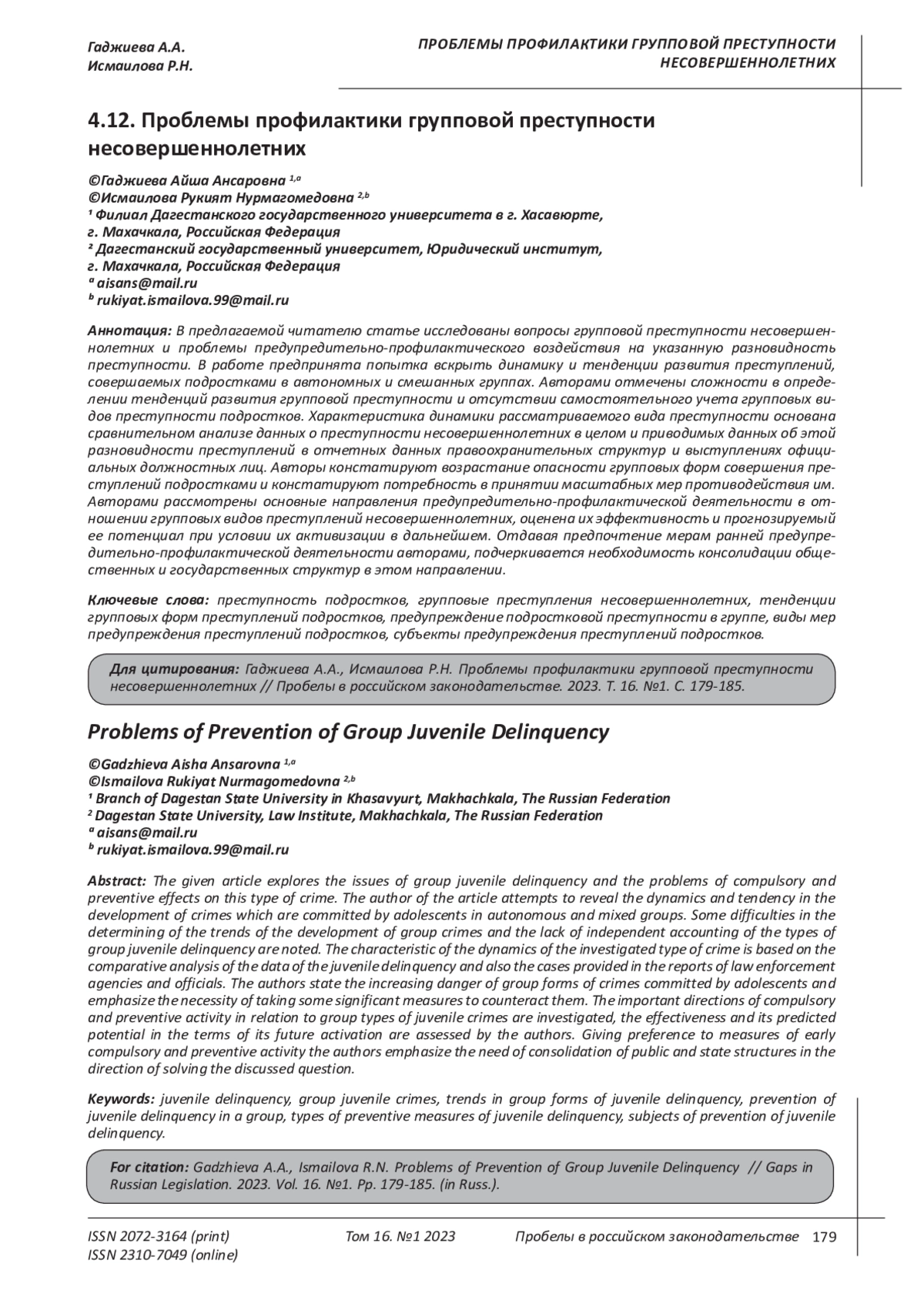 Гаджиева А.А.
Исмаилова Р.Н.

ПРОБЛЕМЫ ПРОФИЛАКТИКИ ГРУППОВОЙ ПРЕСТУПНОСТИ НЕСОВЕРШЕННОЛЕТНИХ

4.12. Проблемы профилактики групповой преступности несовершеннолетних

©Гаджиева Айша Ансаровна $^{1,a}$
©Исмаилова Рукият Нурмагомедовна $^{2,b}$
¹ Филиал Дагестанского государственного университета в г. Хасавюрте, г. Махачкала, Российская Федерация
² Дагестанский государственный университет, Юридический институт, г. Махачкала, Российская Федерация
$^a$ aisans@mail.ru
$^b$ rukiyat.ismailova.99@mail.ru

Аннотация: В предлагаемой читателю статье исследованы вопросы групповой преступности несовершеннолетних и проблемы предупредительно-профилактического воздействия на указанную разновидность преступности. В работе предпринята попытка вскрыть динамику и тенденции развития преступлений, совершаемых подростками в автономных и смешанных группах. Авторами отмечены сложности в определении тенденций развития групповой преступности и отсутствии самостоятельного учета групповых видов преступности подростков. Характеристика динамики рассматриваемого вида преступности основана сравнительном анализе данных о преступности несовершеннолетних в целом и приводимых данных об этой разновидности преступлений в отчетных данных правоохранительных структур и выступлениях официальных должностных лиц. Авторы констатируют возрастание опасности групповых форм совершения преступлений подростками и констатируют потребность в принятии масштабных мер противодействия им. Авторами рассмотрены основные направления предупредительно-профилактической деятельности в отношении групповых видов преступлений несовершеннолетних, оценена их эффективность и прогнозируемый ее потенциал при условии их активизации в дальнейшем. Отдавая предпочтение мерам ранней предупредительно-профилактической деятельности авторами, подчеркивается необходимость консолидации общественных и государственных структур в этом направлении.

Ключевые слова: преступность подростков, групповые преступления несовершеннолетних, тенденции групповых форм преступлений подростков, предупреждение подростковой преступности в группе, виды мер предупреждения преступлений подростков, субъекты предупреждения преступлений подростков.

Для цитирования: Гаджиева А.А., Исмаилова Р.Н. Проблемы профилактики групповой преступности несовершеннолетних // Пробелы в российском законодательстве. 2023. Т. 16. №1. С. 179-185.

Problems of Prevention of Group Juvenile Delinquency

©Gadzhieva Aisha Ansarovna $^{1,a}$
©Ismailova Rukiyat Nurmagomedovna $^{2,b}$
¹ Branch of Dagestan State University in Khasavyurt, Makhachkala, The Russian Federation
² Dagestan State University, Law Institute, Makhachkala, The Russian Federation
$^a$ aisans@mail.ru
$^b$ rukiyat.ismailova.99@mail.ru

Abstract: The given article explores the issues of group juvenile delinquency and the problems of compulsory and preventive effects on this type of crime. The author of the article attempts to reveal the dynamics and tendency in the development of crimes which are committed by adolescents in autonomous and mixed groups. Some difficulties in the determining of the trends of the development of group crimes and the lack of independent accounting of the types of group juvenile delinquency are noted. The characteristic of the dynamics of the investigated type of crime is based on the comparative analysis of the data of the juvenile delinquency and also the cases provided in the reports of law enforcement agencies and officials. The authors state the increasing danger of group forms of crimes committed by adolescents and emphasize the necessity of taking some significant measures to counteract them. The important directions of compulsory and preventive activity in relation to group types of juvenile crimes are investigated, the effectiveness and its predicted potential in the terms of its future activation are assessed by the authors. Giving preference to measures of early compulsory and preventive activity the authors emphasize the need of consolidation of public and state structures in the direction of solving the discussed question.

Keywords: juvenile delinquency, group juvenile crimes, trends in group forms of juvenile delinquency, prevention of juvenile delinquency in a group, types of preventive measures of juvenile delinquency, subjects of prevention of juvenile delinquency.

For citation: Gadzhieva A.A., Ismailova R.N. Problems of Prevention of Group Juvenile Delinquency // Gaps in Russian Legislation. 2023. Vol. 16. №1. Pp. 179-185. (in Russ.).

ISSN 2072-3164 (print)
ISSN 2310-7049 (online)
Том 16. №1 2023
Пробелы в российском законодательстве 179